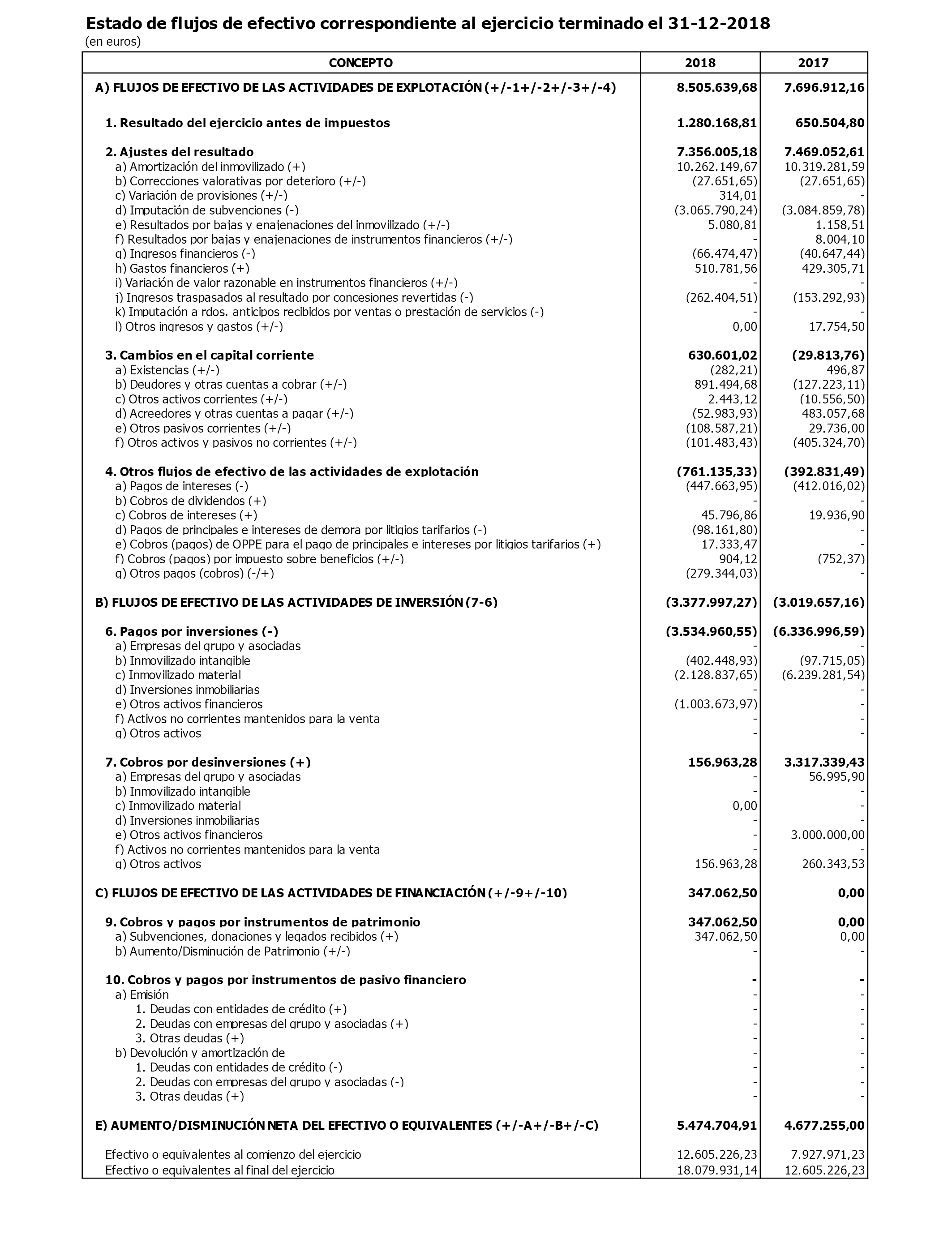 Estado de flujos de efectivo correspondiente al ejercicio terminado el 31-12-2018
(en euros)

| CONCEPTO | 2018 | 2017 |
|---|---|---|
| A) FLUJOS DE EFECTIVO DE LAS ACTIVIDADES DE EXPLOTACIÓN (+/-1+/-2+/-3+/-4) | 8.505.639,68 | 7.696.912,16 |
| 1. Resultado del ejercicio antes de impuestos | 1.280.168,81 | 650.504,80 |
| 2. Ajustes del resultado | 7.356.005,18 | 7.469.052,61 |
| a) Amortización del inmovilizado (+) | 10.262.149,67 | 10.319.281,59 |
| b) Correcciones valorativas por deterioro (+/-) | (27.651,65) | (27.651,65) |
| c) Variación de provisiones (+/-) | 314,01 | - |
| d) Imputación de subvenciones (-) | (3.065.790,24) | (3.084.859,78) |
| e) Resultados por bajas y enajenaciones del inmovilizado (+/-) | 5.080,81 | 1.158,51 |
| f) Resultados por bajas y enajenaciones de instrumentos financieros (+/-) | - | 8.004,10 |
| g) Ingresos financieros (-) | (66.474,47) | (40.647,44) |
| h) Gastos financieros (+) | 510.781,56 | 429.305,71 |
| i) Variación de valor razonable en instrumentos financieros (+/-) | - | - |
| j) Ingresos traspasados al resultado por concesiones revertidas (-) | (262.404,51) | (153.292,93) |
| k) Imputación a rdos. anticipos recibidos por ventas o prestación de servicios (-) | - | - |
| l) Otros ingresos y gastos (+/-) | 0,00 | 17.754,50 |
| 3. Cambios en el capital corriente | 630.601,02 | (29.813,76) |
| a) Existencias (+/-) | (282,21) | 496,87 |
| b) Deudores y otras cuentas a cobrar (+/-) | 891.494,68 | (127.223,11) |
| c) Otros activos corrientes (+/-) | 2.443,12 | (10.556,50) |
| d) Acreedores y otras cuentas a pagar (+/-) | (52.983,93) | 483.057,68 |
| e) Otros pasivos corrientes (+/-) | (108.587,21) | 29.736,00 |
| f) Otros activos y pasivos no corrientes (+/-) | (101.483,43) | (405.324,70) |
| 4. Otros flujos de efectivo de las actividades de explotación | (761.135,33) | (392.831,49) |
| a) Pagos de intereses (-) | (447.663,95) | (412.016,02) |
| b) Cobros de dividendos (+) | - | - |
| c) Cobros de intereses (+) | 45.796,86 | 19.936,90 |
| d) Pagos de principales e intereses de demora por litigios tarifarios (-) | (98.161,80) | - |
| e) Cobros (pagos) de OPPE para el pago de principales e intereses por litigios tarifarios (+) | 17.333,47 | - |
| f) Cobros (pagos) por impuesto sobre beneficios (+/-) | 904,12 | (752,37) |
| g) Otros pagos (cobros) (-/+) | (279.344,03) | - |
| B) FLUJOS DE EFECTIVO DE LAS ACTIVIDADES DE INVERSIÓN (7-6) | (3.377.997,27) | (3.019.657,16) |
| 6. Pagos por inversiones (-) | (3.534.960,55) | (6.336.996,59) |
| a) Empresas del grupo y asociadas | - | - |
| b) Inmovilizado intangible | (402.448,93) | (97.715,05) |
| c) Inmovilizado material | (2.128.837,65) | (6.239.281,54) |
| d) Inversiones inmobiliarias | - | - |
| e) Otros activos financieros | (1.003.673,97) | - |
| f) Activos no corrientes mantenidos para la venta | - | - |
| g) Otros activos | - | - |
| 7. Cobros por desinversiones (+) | 156.963,28 | 3.317.339,43 |
| a) Empresas del grupo y asociadas | - | 56.995,90 |
| b) Inmovilizado intangible | - | - |
| c) Inmovilizado material | 0,00 | - |
| d) Inversiones inmobiliarias | - | - |
| e) Otros activos financieros | - | 3.000.000,00 |
| f) Activos no corrientes mantenidos para la venta | - | - |
| g) Otros activos | 156.963,28 | 260.343,53 |
| C) FLUJOS DE EFECTIVO DE LAS ACTIVIDADES DE FINANCIACIÓN (+/-9+/-10) | 347.062,50 | 0,00 |
| 9. Cobros y pagos por instrumentos de patrimonio | 347.062,50 | 0,00 |
| a) Subvenciones, donaciones y legados recibidos (+) | 347.062,50 | 0,00 |
| b) Aumento/Disminución de Patrimonio (+/-) | - | - |
| 10. Cobros y pagos por instrumentos de pasivo financiero | - | - |
| a) Emisión | - | - |
| 1. Deudas con entidades de crédito (+) | - | - |
| 2. Deudas con empresas del grupo y asociadas (+) | - | - |
| 3. Otras deudas (+) | - | - |
| b) Devolución y amortización de | - | - |
| 1. Deudas con entidades de crédito (-) | - | - |
| 2. Deudas con empresas del grupo y asociadas (-) | - | - |
| 3. Otras deudas (+) | - | - |
| E) AUMENTO/DISMINUCIÓN NETA DEL EFECTIVO O EQUIVALENTES (+/-A+/-B+/-C) | 5.474.704,91 | 4.677.255,00 |
| Efectivo o equivalentes al comienzo del ejercicio | 12.605.226,23 | 7.927.971,23 |
| Efectivo o equivalentes al final del ejercicio | 18.079.931,14 | 12.605.226,23 |